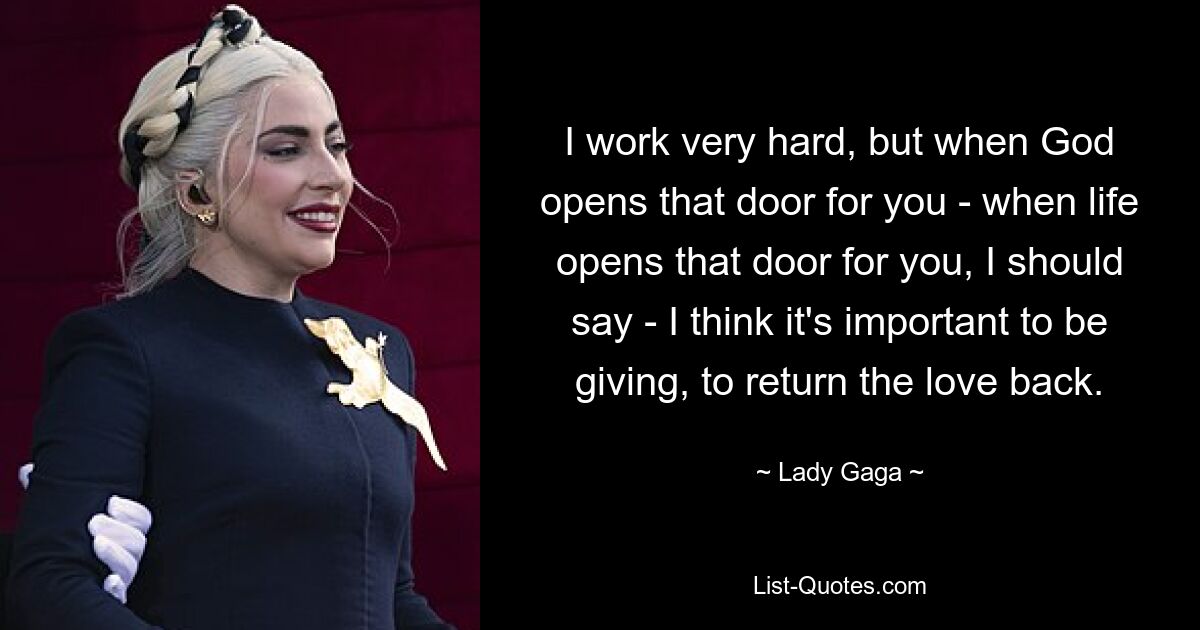 I work very hard, but when God opens that door for you - when life opens that door for you, I should say - I think it's important to be giving, to return the love back.

~ Lady Gaga ~

List-Quotes.com